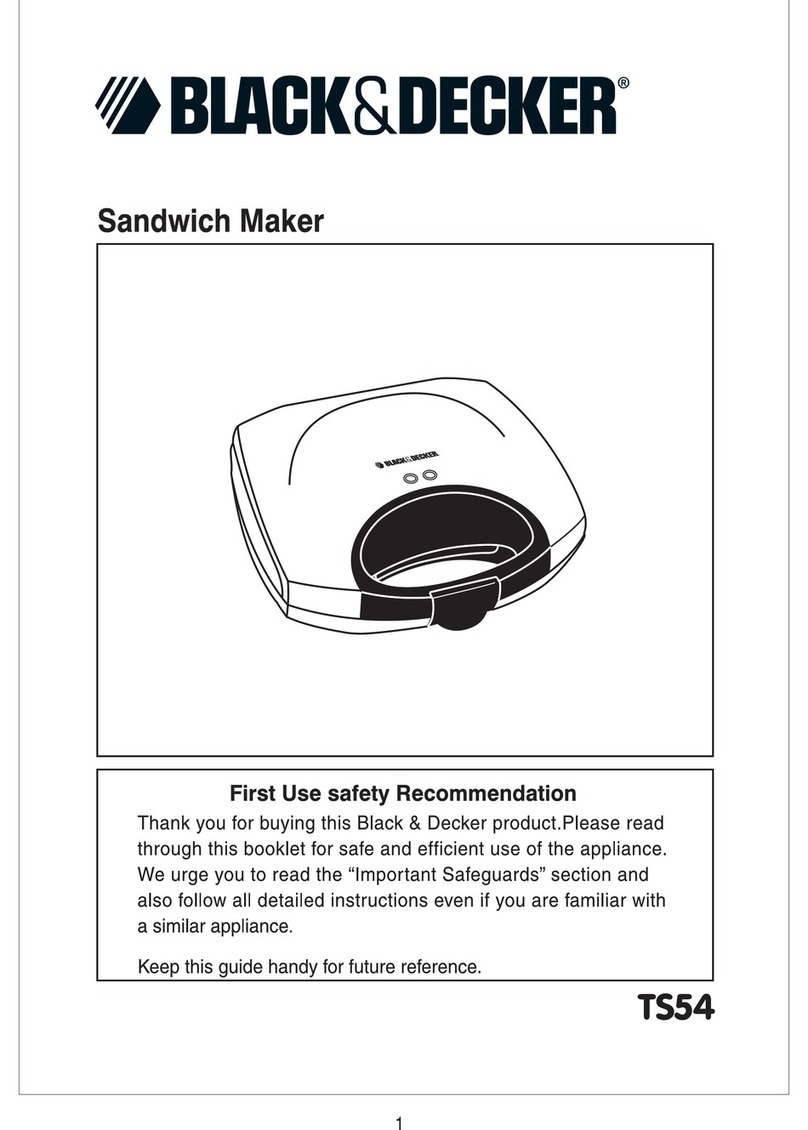 BLACK&DECKER®

Sandwich Maker

BLACK&DECKER

First Use safety Recommendation

Thank you for buying this Black & Decker product.Please read through this booklet for safe and efficient use of the appliance. We urge you to read the “Important Safeguards” section and also follow all detailed instructions even if you are familiar with a similar appliance.

Keep this guide handy for future reference.

TS54

1